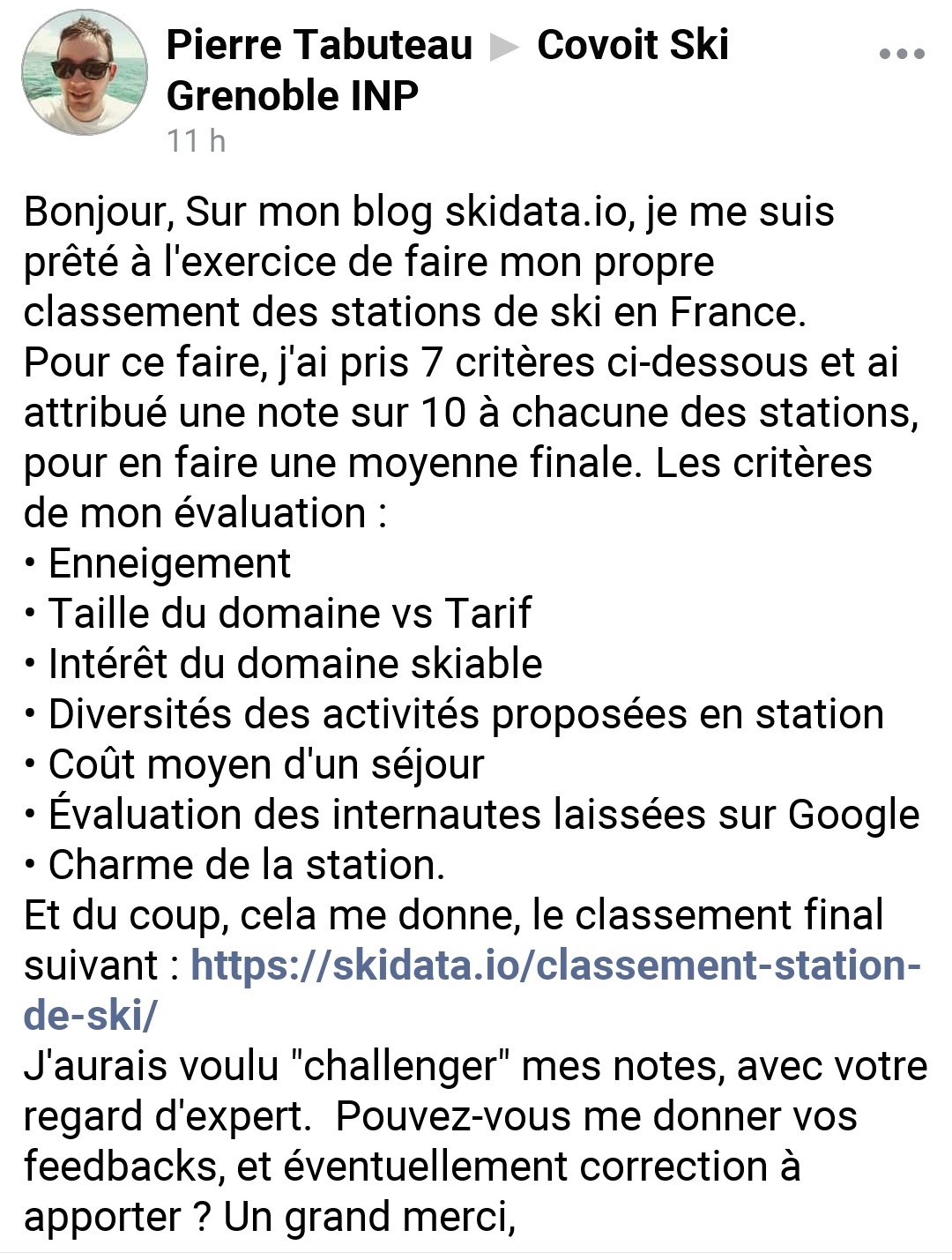 Pierre Tabuteau ▶ Covoit Ski Grenoble INP
11 h

Bonjour, Sur mon blog skidata.io, je me suis prêté à l'exercice de faire mon propre classement des stations de ski en France.
Pour ce faire, j'ai pris 7 critères ci-dessous et ai attribué une note sur 10 à chacune des stations, pour en faire une moyenne finale. Les critères de mon évaluation :
• Enneigement
• Taille du domaine vs Tarif
• Intérêt du domaine skiable
• Diversités des activités proposées en station
• Coût moyen d'un séjour
• Évaluation des internautes laissées sur Google
• Charme de la station.
Et du coup, cela me donne, le classement final suivant : https://skidata.io/classement-station-de-ski/
J'aurais voulu "challenger" mes notes, avec votre regard d'expert. Pouvez-vous me donner vos feedbacks, et éventuellement correction à apporter ? Un grand merci,